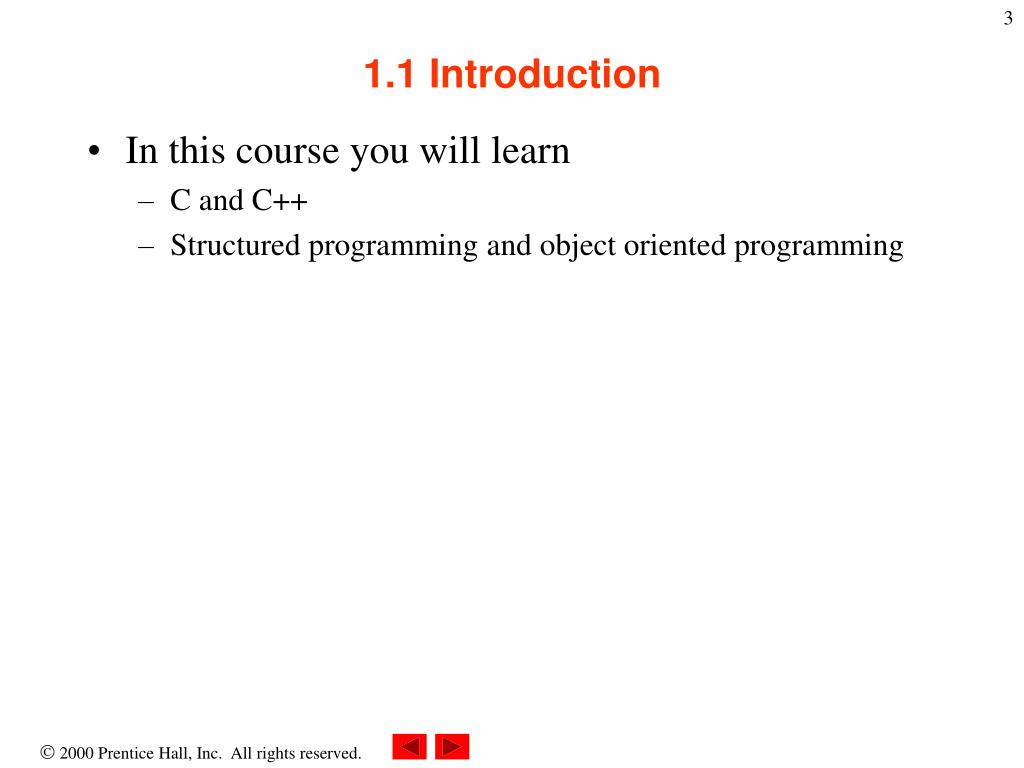 3

1.1 Introduction

• In this course you will learn
– C and C++
– Structured programming and object oriented programming

© 2000 Prentice Hall, Inc. All rights reserved.